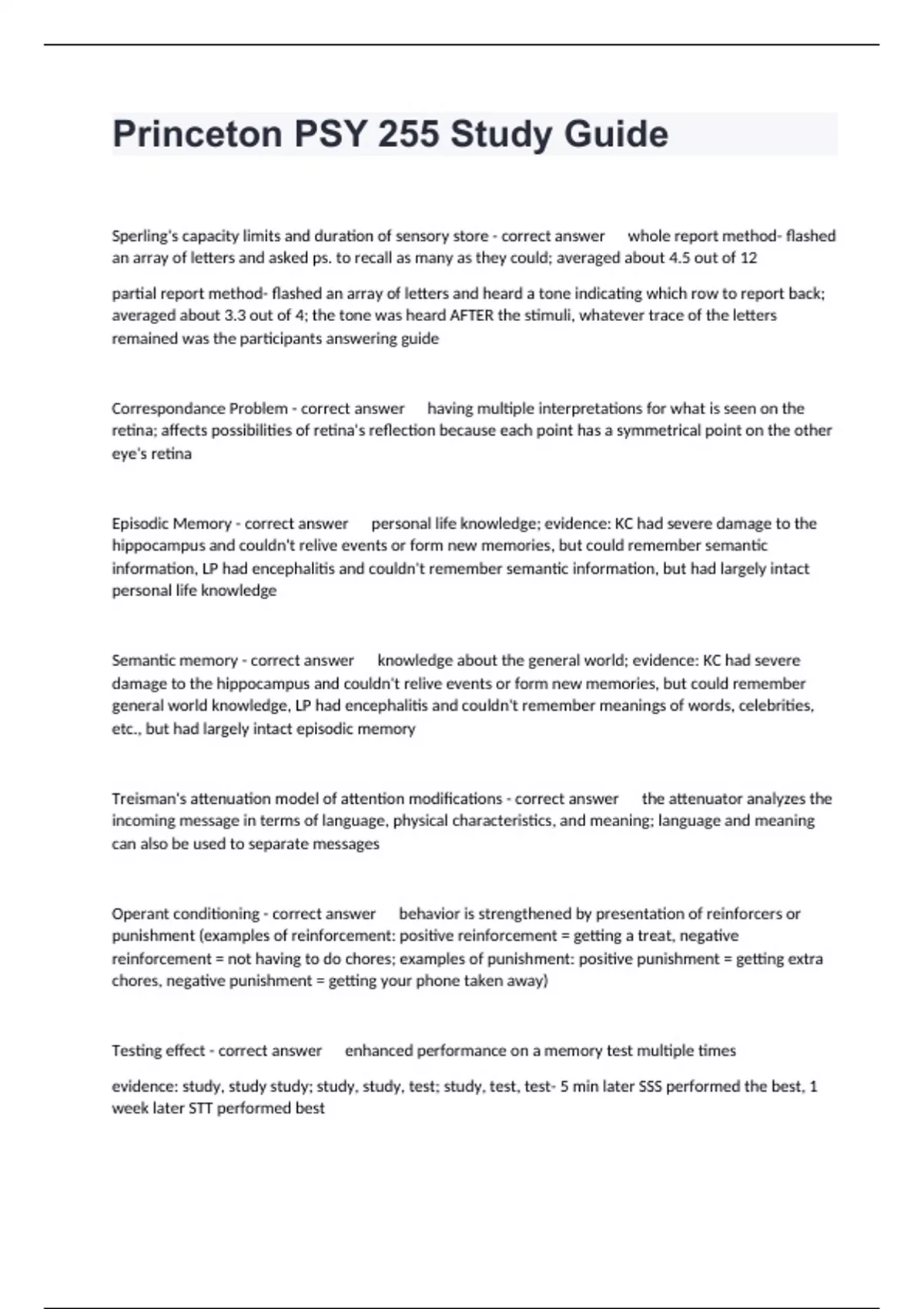 Princeton PSY 255 Study Guide

Sperling's capacity limits and duration of sensory store - correct answer whole report method- flashed an array of letters and asked ps. to recall as many as they could; averaged about 4.5 out of 12

partial report method- flashed an array of letters and heard a tone indicating which row to report back; averaged about 3.3 out of 4; the tone was heard AFTER the stimuli, whatever trace of the letters remained was the participants answering guide

Correspondance Problem - correct answer having multiple interpretations for what is seen on the retina; affects possibilities of retina's reflection because each point has a symmetrical point on the other eye's retina

Episodic Memory - correct answer personal life knowledge; evidence: KC had severe damage to the hippocampus and couldn't relive events or form new memories, but could remember semantic information, LP had encephalitis and couldn't remember semantic information, but had largely intact personal life knowledge

Semantic memory - correct answer knowledge about the general world; evidence: KC had severe damage to the hippocampus and couldn't relive events or form new memories, but could remember general world knowledge, LP had encephalitis and couldn't remember meanings of words, celebrities, etc., but had largely intact episodic memory

Treisman's attenuation model of attention modifications - correct answer the attenuator analyzes the incoming message in terms of language, physical characteristics, and meaning; language and meaning can also be used to separate messages

Operant conditioning - correct answer behavior is strengthened by presentation of reinforcers or punishment (examples of reinforcement: positive reinforcement = getting a treat, negative reinforcement = not having to do chores; examples of punishment: positive punishment = getting extra chores, negative punishment = getting your phone taken away)

Testing effect - correct answer enhanced performance on a memory test multiple times

evidence: study, study study; study, study, test; study, test, test- 5 min later SSS performed the best, 1 week later STT performed best